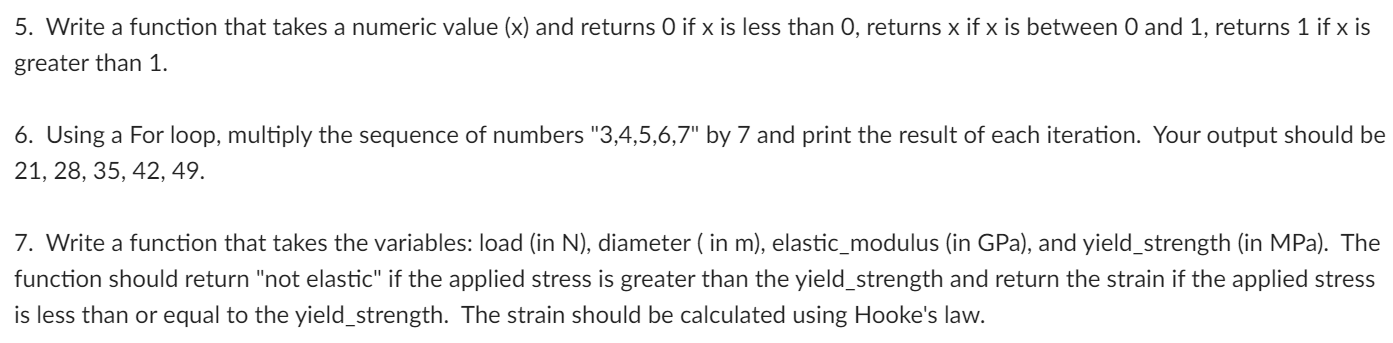 5. Write a function that takes a numeric value (x) and returns 0 if x is less than 0, returns x if x is between 0 and 1, returns 1 if x is greater than 1.

6. Using a For loop, multiply the sequence of numbers "3,4,5,6,7" by 7 and print the result of each iteration. Your output should be 21, 28, 35, 42, 49.

7. Write a function that takes the variables: load (in N), diameter ( in m), elastic_modulus (in GPa), and yield_strength (in MPa). The function should return "not elastic" if the applied stress is greater than the yield_strength and return the strain if the applied stress is less than or equal to the yield_strength. The strain should be calculated using Hooke's law.